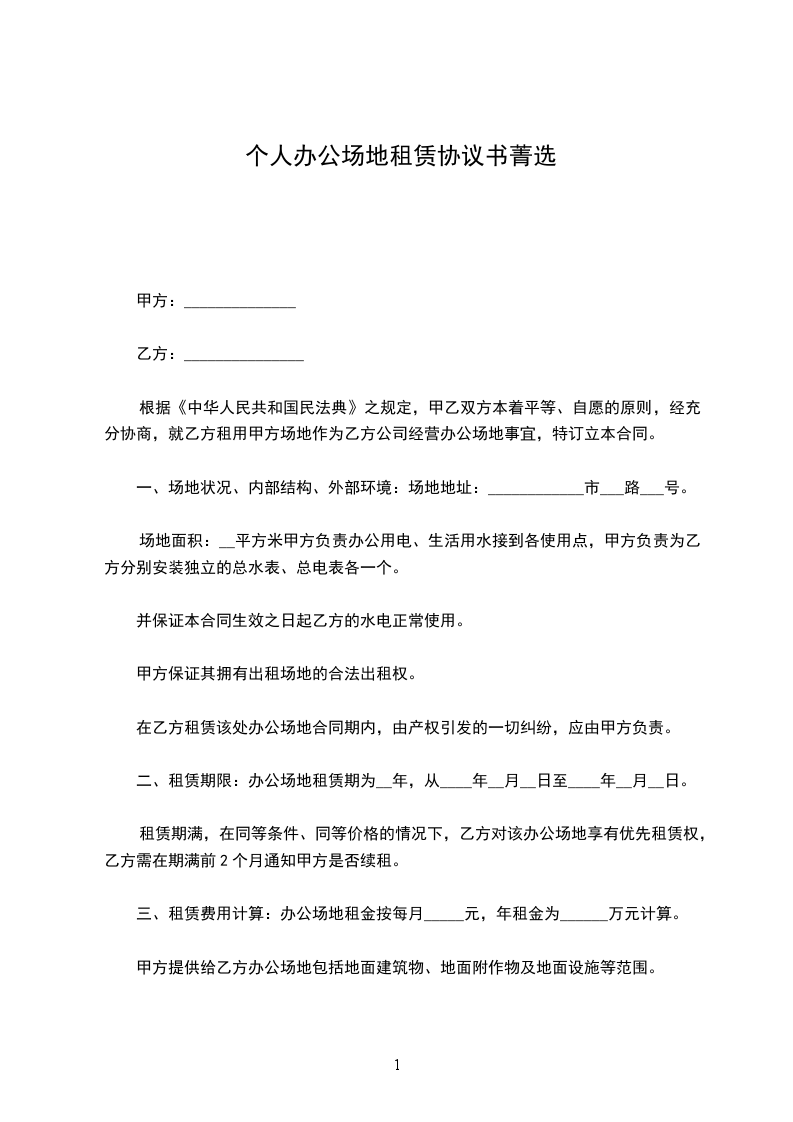 个人办公场地租赁协议书菁选

甲方：______________

乙方：_______________

根据《中华人民共和国民法典》之规定，甲乙双方本着平等、自愿的原则，经充分协商，就乙方租用甲方场地作为乙方公司经营办公场地事宜，特订立本合同。

一、场地状况、内部结构、外部环境：场地地址：____________市___路___号。

场地面积：__平方米甲方负责办公用电、生活用水接到各使用点，甲方负责为乙方分别安装独立的总水表、总电表各一个。

并保证本合同生效之日起乙方的水电正常使用。

甲方保证其拥有出租场地的合法出租权。

在乙方租赁该处办公场地合同期内，由产权引发的一切纠纷，应由甲方负责。

二、租赁期限：办公场地租赁期为__年，从____年__月__日至____年__月__日。

租赁期满，在同等条件、同等价格的情况下，乙方对该办公场地享有优先租赁权，乙方需在期满前 2 个月通知甲方是否续租。

三、租赁费用计算：办公场地租金按每月_____元，年租金为______万元计算。

甲方提供给乙方办公场地包括地面建筑物、地面附作物及地面设施等范围。

1